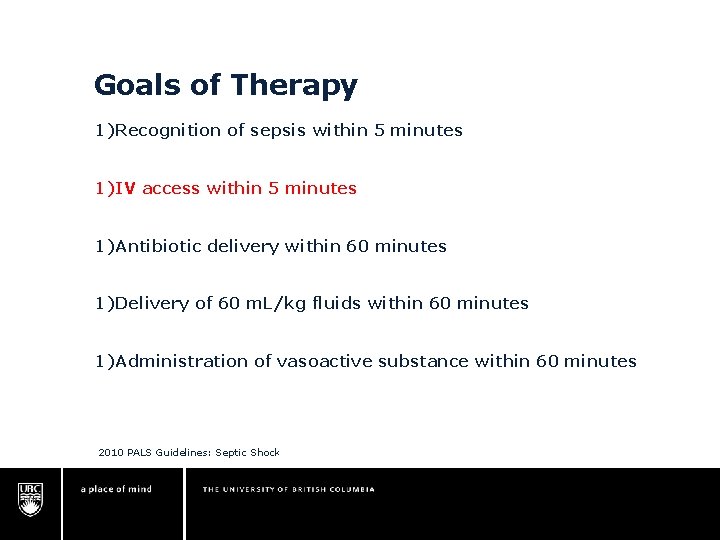 Goals of Therapy

1)Recognition of sepsis within 5 minutes

1)IV access within 5 minutes

1)Antibiotic delivery within 60 minutes

1)Delivery of 60 mL/kg fluids within 60 minutes

1)Administration of vasoactive substance within 60 minutes

2010 PALS Guidelines: Septic Shock

UBC

a place of mind

THE UNIVERSITY OF BRITISH COLUMBIA